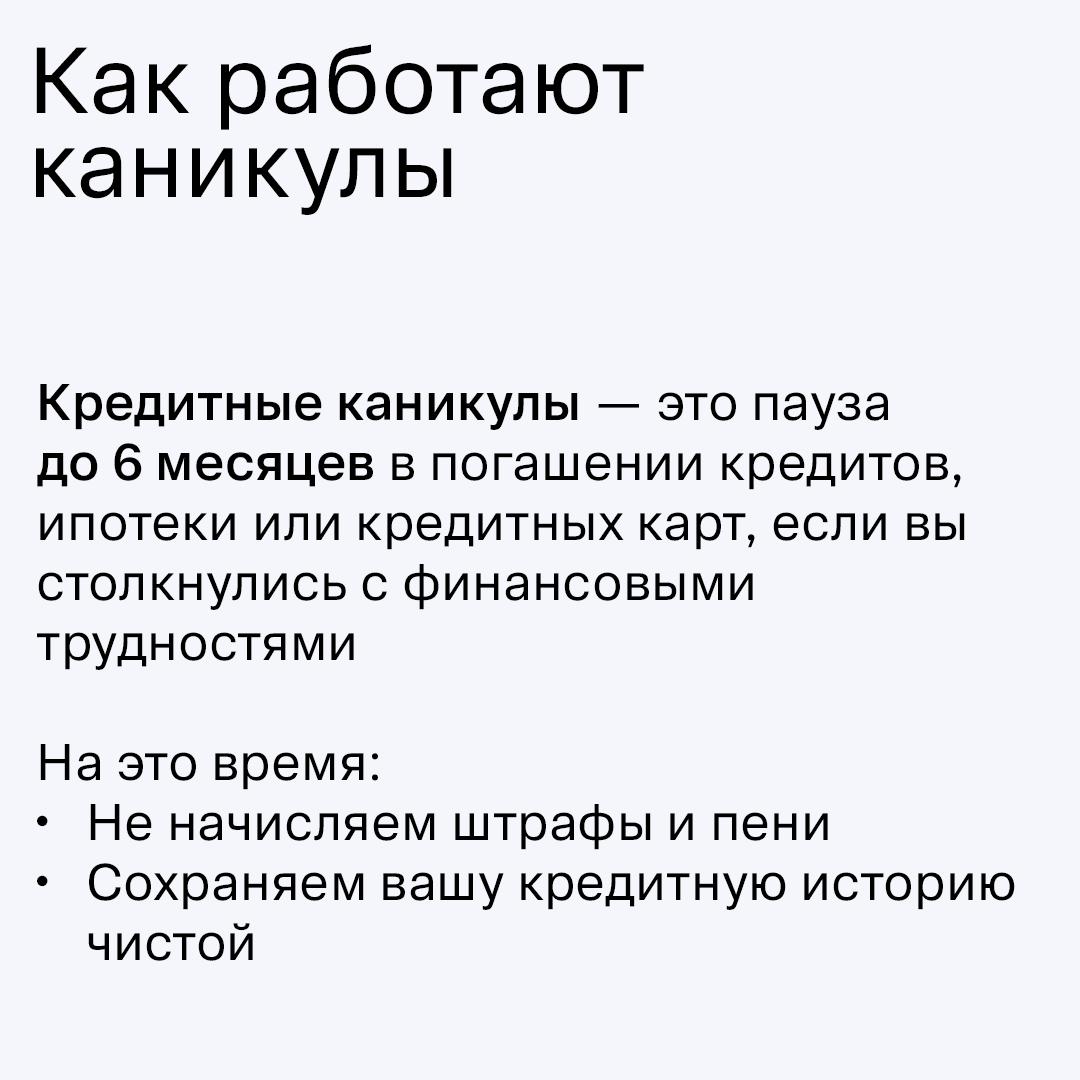 Как работают каникулы

Кредитные каникулы — это пауза до 6 месяцев в погашении кредитов, ипотеки или кредитных карт, если вы столкнулись с финансовыми трудностями

На это время:
• Не начисляем штрафы и пени
• Сохраняем вашу кредитную историю чистой